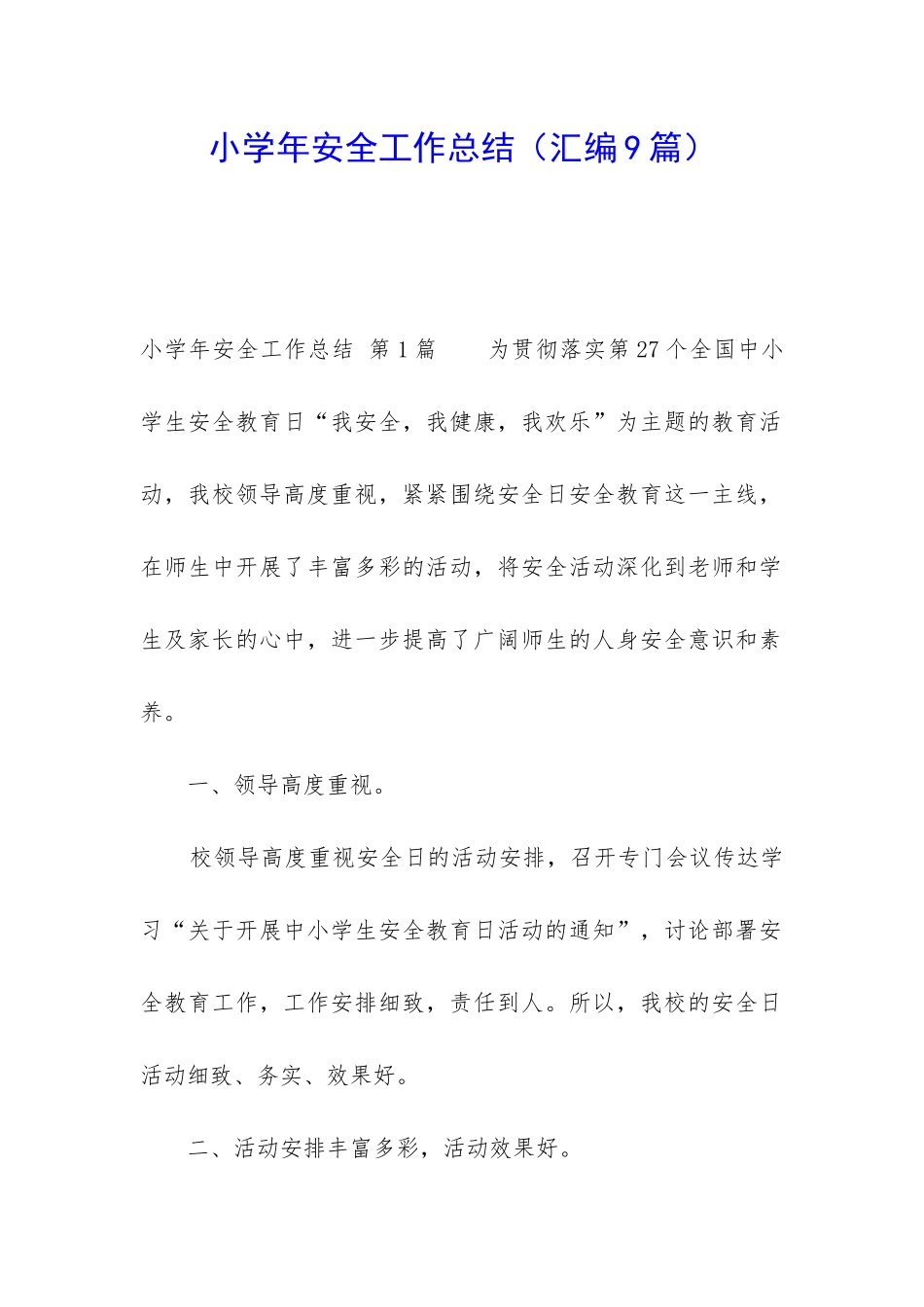 小学年安全工作总结（汇编9篇）

小学年安全工作总结 第1篇　　为贯彻落实第27个全国中小学生安全教育日“我安全，我健康，我欢乐”为主题的教育活动，我校领导高度重视，紧紧围绕安全日安全教育这一主线，在师生中开展了丰富多彩的活动，将安全活动深化到老师和学生及家长的心中，进一步提高了广阔师生的人身安全意识和素养。

一、领导高度重视。

校领导高度重视安全日的活动安排，召开专门会议传达学习“关于开展中小学生安全教育日活动的通知”，讨论部署安全教育工作，工作安排细致，责任到人。所以，我校的安全日活动细致、务实、效果好。

二、活动安排丰富多彩，活动效果好。